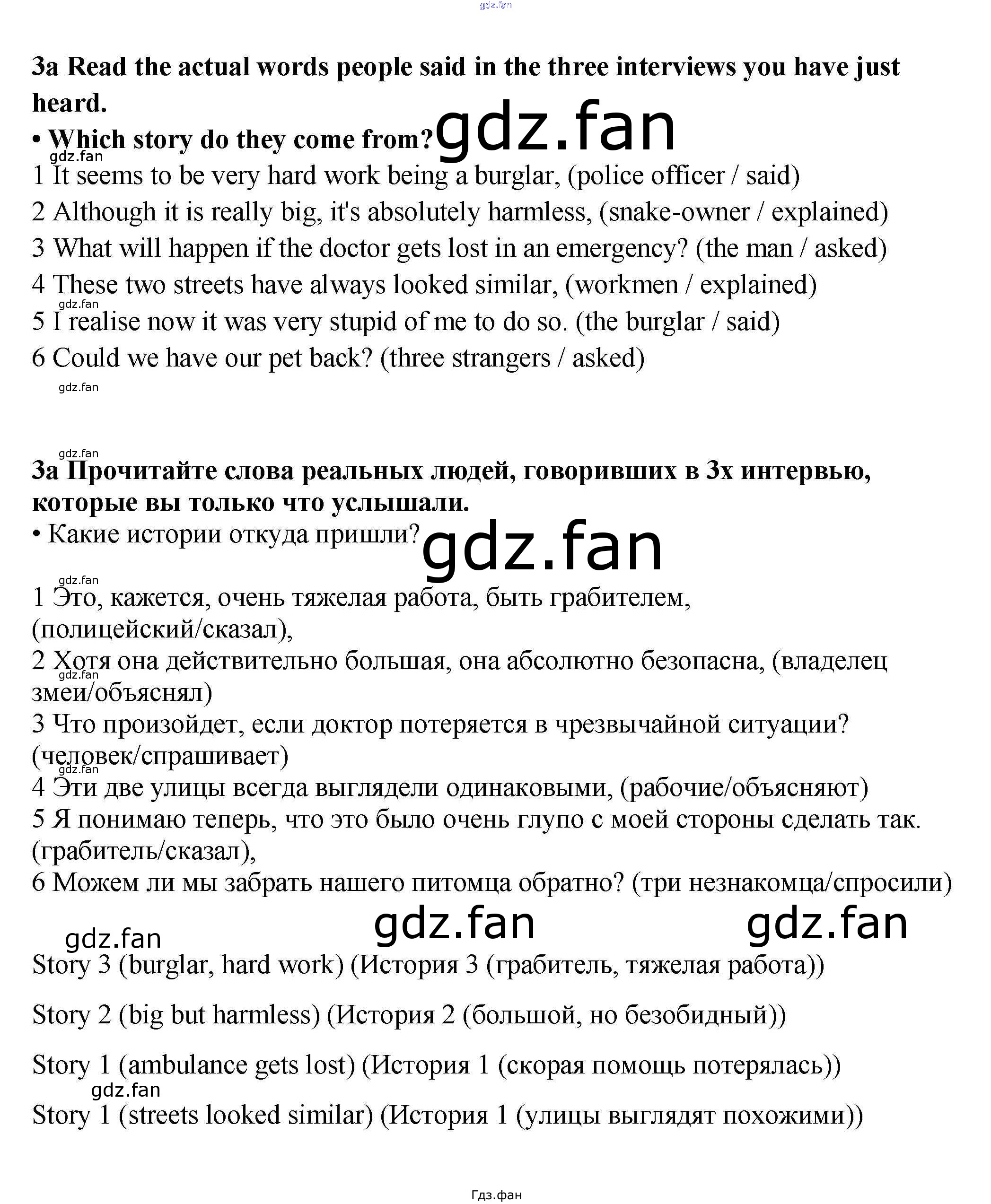 gdz.fan

3a Read the actual words people said in the three interviews you have just heard.

• Which story do they come from? gdz.fan

gdz.fan

1 It seems to be very hard work being a burglar, (police officer / said)

2 Although it is really big, it's absolutely harmless, (snake-owner / explained)

3 What will happen if the doctor gets lost in an emergency? (the man / asked)

4 These two streets have always looked similar, (workmen / explained)

gdz.fan

5 I realise now it was very stupid of me to do so. (the burglar / said)

6 Could we have our pet back? (three strangers / asked)

gdz.fan

gdz.fan

3a Прочитайте слова реальных людей, говоривших в 3х интервью, которые вы только что услышали.

• Какие истории откуда пришли? gdz.fan

gdz.fan

1 Это, кажется, очень тяжелая работа, быть грабителем, (полицейский/сказал),

2 Хотя она действительно большая, она абсолютно безопасна, (владелец змеи/объяснял)

gdz.fan

3 Что произойдет, если доктор потеряется в чрезвычайной ситуации? (человек/спрашивает)

gdz.fan

4 Эти две улицы всегда выглядели одинаковыми, (рабочие/объясняют)

5 Я понимаю теперь, что это было очень глупо с моей стороны сделать так. (грабитель/сказал),

6 Можем ли мы забрать нашего питомца обратно? (три незнакомца/спросили)

gdz.fan gdz.fan gdz.fan

Story 3 (burglar, hard work) (История 3 (грабитель, тяжелая работа))

Story 2 (big but harmless) (История 2 (большой, но безобидный))

Story 1 (ambulance gets lost) (История 1 (скорая помощь потерялась))

gdz.fan

Story 1 (streets looked similar) (История 1 (улицы выглядят похожими))

Гдз.фан